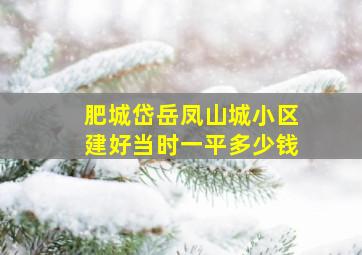 肥城岱岳凤山城小区
建好当时一平多少钱